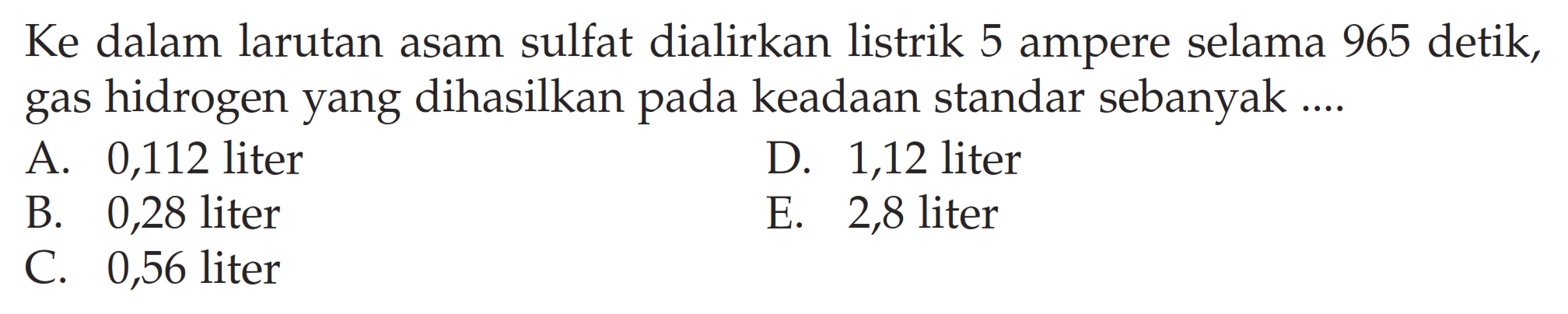 Ke dalam larutan asam sulfat dialirkan listrik 5 ampere selama 965 detik, gas hidrogen yang dihasilkan pada keadaan standar sebanyak ....

A. 0,112 liter
B. 0,28 liter
C. 0,56 liter
D. 1,12 liter
E. 2,8 liter